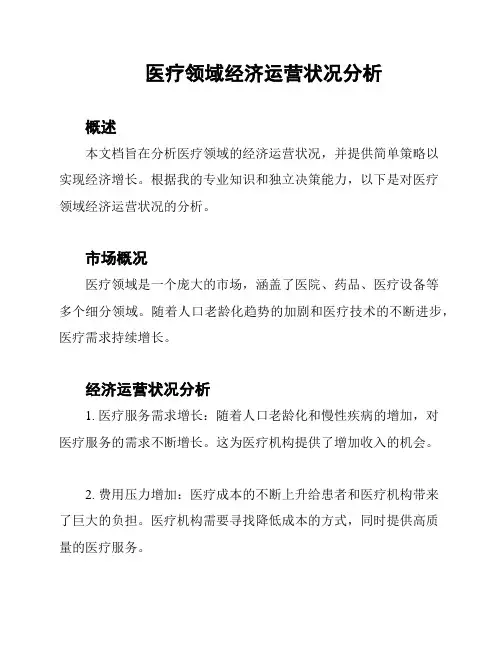 医疗领域经济运营状况分析

概述

本文档旨在分析医疗领域的经济运营状况，并提供简单策略以实现经济增长。根据我的专业知识和独立决策能力，以下是对医疗领域经济运营状况的分析。

市场概况

医疗领域是一个庞大的市场，涵盖了医院、药品、医疗设备等多个细分领域。随着人口老龄化趋势的加剧和医疗技术的不断进步，医疗需求持续增长。

经济运营状况分析

1. 医疗服务需求增长：随着人口老龄化和慢性疾病的增加，对医疗服务的需求不断增长。这为医疗机构提供了增加收入的机会。

2. 费用压力增加：医疗成本的不断上升给患者和医疗机构带来了巨大的负担。医疗机构需要寻找降低成本的方式，同时提供高质量的医疗服务。